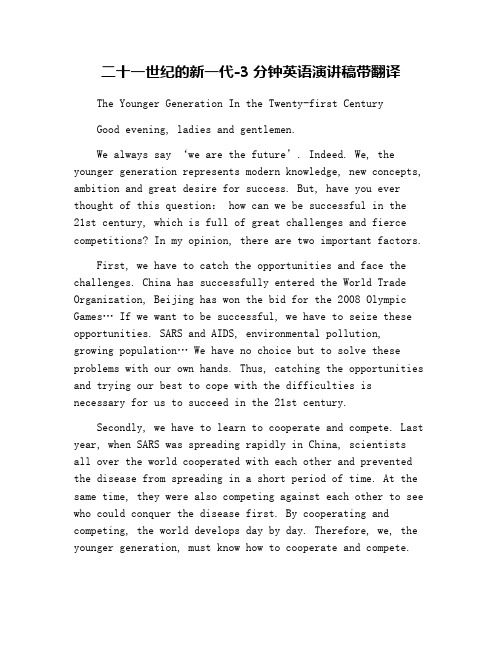 二十一世纪的新一代-3 分钟英语演讲稿带翻译

The Younger Generation In the Twenty-first Century

Good evening, ladies and gentlemen.

We always say ‘we are the future’. Indeed. We, the younger generation represents modern knowledge, new concepts, ambition and great desire for success. But, have you ever thought of this question: how can we be successful in the 21st century, which is full of great challenges and fierce competitions? In my opinion, there are two important factors.

First, we have to catch the opportunities and face the challenges. China has successfully entered the World Trade Organization, Beijing has won the bid for the 2008 Olympic Games… If we want to be successful, we have to seize these opportunities. SARS and AIDS, environmental pollution, growing population… We have no choice but to solve these problems with our own hands. Thus, catching the opportunities and trying our best to cope with the difficulties is necessary for us to succeed in the 21st century.

Secondly, we have to learn to cooperate and compete. Last year, when SARS was spreading rapidly in China, scientists all over the world cooperated with each other and prevented the disease from spreading in a short period of time. At the same time, they were also competing against each other to see who could conquer the disease first. By cooperating and competing, the world develops day by day. Therefore, we, the younger generation, must know how to cooperate and compete.